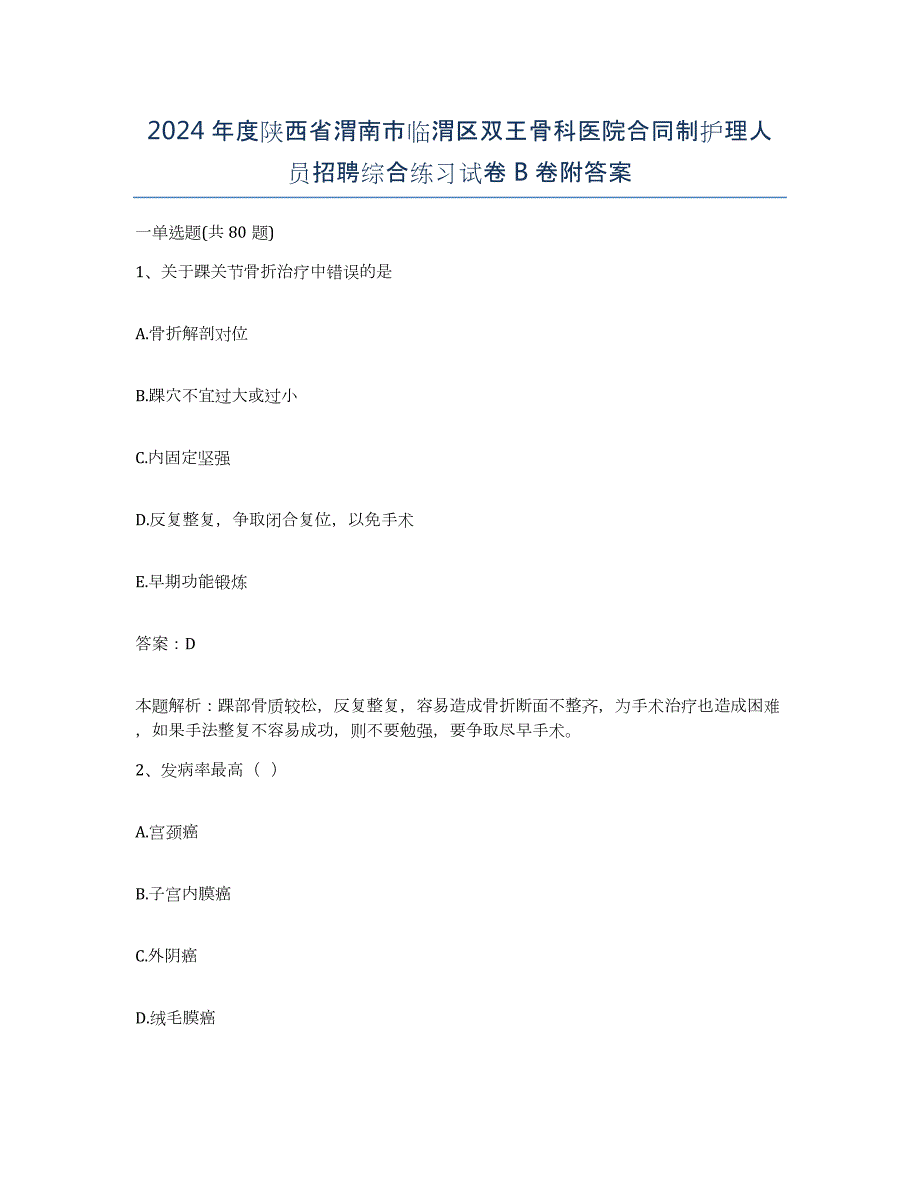 2024年度陕西省渭南市临渭区双王骨科医院合同制护理人员招聘综合练习试卷B卷附答案

一单选题(共80题)

1、关于踝关节骨折治疗中错误的是

A.骨折解剖对位

B.踝穴不宜过大或过小

C.内固定坚强

D.反复整复，争取闭合复位，以免手术

E.早期功能锻炼

答案：D

本题解析：踝部骨质较松，反复整复，容易造成骨折断面不整齐，为手术治疗也造成困难，如果手法整复不容易成功，则不要勉强，要争取尽早手术。

2、发病率最高（ ）

A.宫颈癌

B.子宫内膜癌

C.外阴癌

D.绒毛膜癌